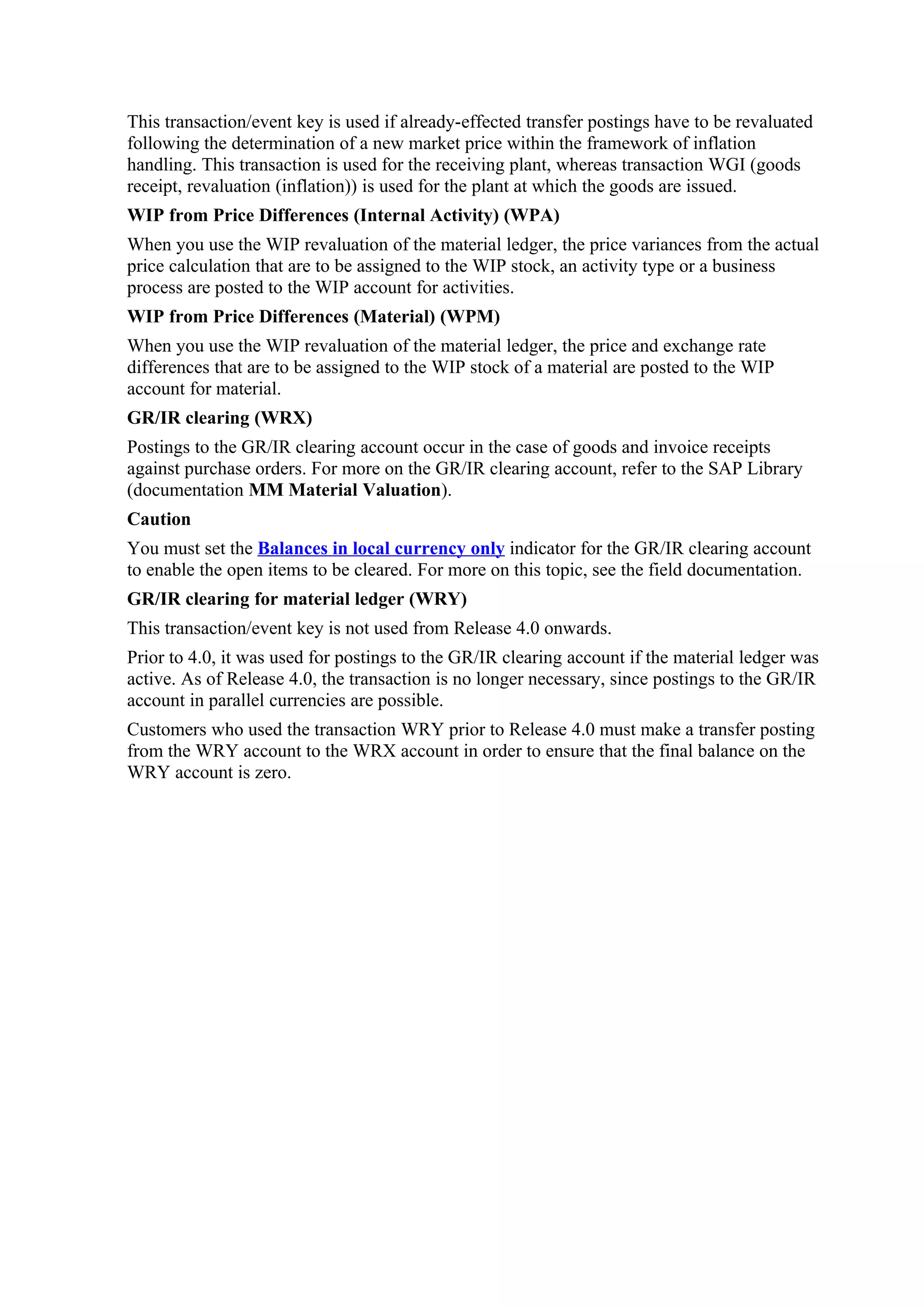 This transaction/event key is used if already-effected transfer postings have to be revaluated following the determination of a new market price within the framework of inflation handling. This transaction is used for the receiving plant, whereas transaction WGI (goods receipt, revaluation (inflation)) is used for the plant at which the goods are issued.

WIP from Price Differences (Internal Activity) (WPA)

When you use the WIP revaluation of the material ledger, the price variances from the actual price calculation that are to be assigned to the WIP stock, an activity type or a business process are posted to the WIP account for activities.

WIP from Price Differences (Material) (WPM)

When you use the WIP revaluation of the material ledger, the price and exchange rate differences that are to be assigned to the WIP stock of a material are posted to the WIP account for material.

GR/IR clearing (WRX)

Postings to the GR/IR clearing account occur in the case of goods and invoice receipts against purchase orders. For more on the GR/IR clearing account, refer to the SAP Library (documentation MM Material Valuation).

Caution

You must set the Balances in local currency only indicator for the GR/IR clearing account to enable the open items to be cleared. For more on this topic, see the field documentation.

GR/IR clearing for material ledger (WRY)

This transaction/event key is not used from Release 4.0 onwards.

Prior to 4.0, it was used for postings to the GR/IR clearing account if the material ledger was active. As of Release 4.0, the transaction is no longer necessary, since postings to the GR/IR account in parallel currencies are possible.

Customers who used the transaction WRY prior to Release 4.0 must make a transfer posting from the WRY account to the WRX account in order to ensure that the final balance on the WRY account is zero.